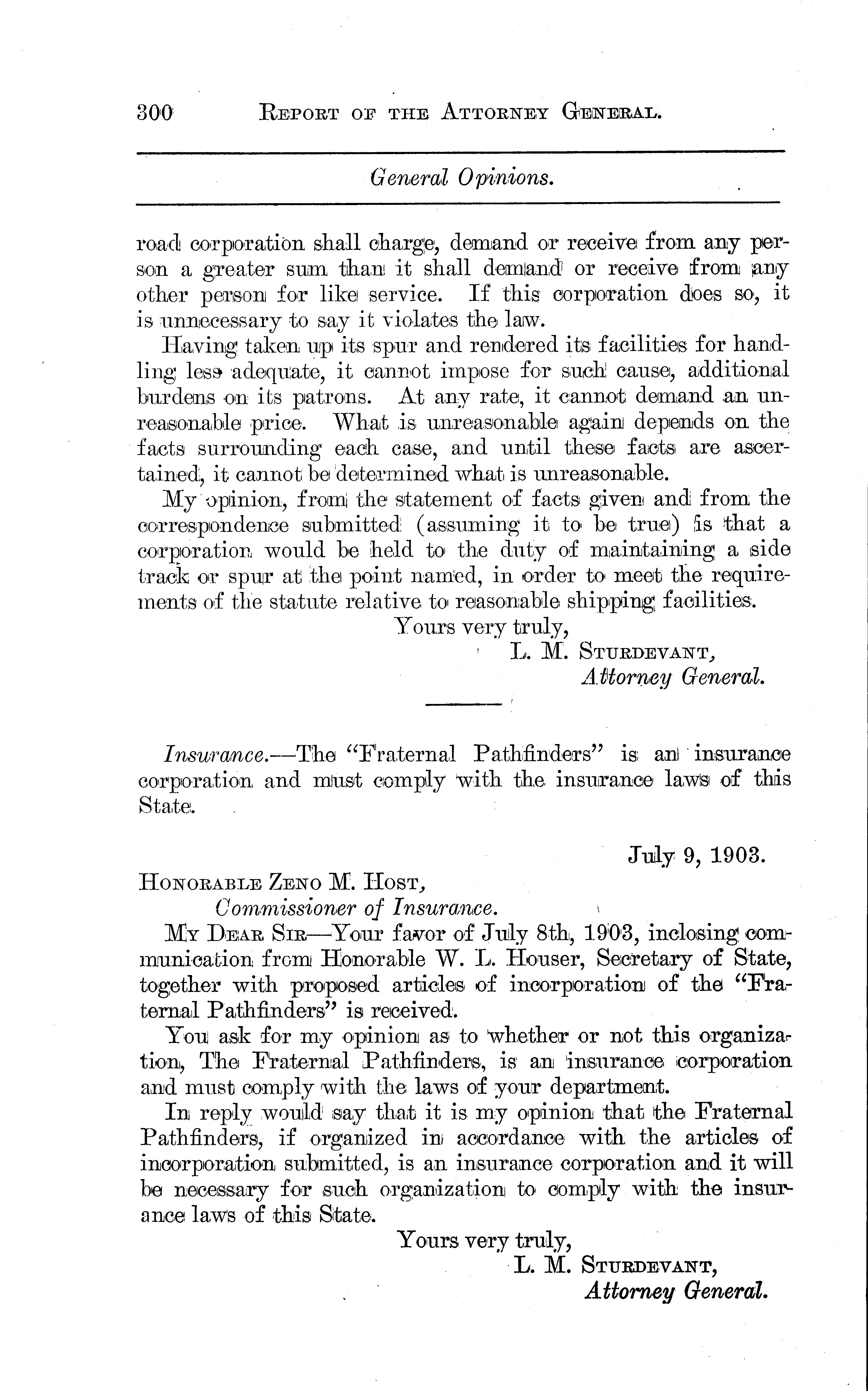 300 REPORT OF THE ATTORNEY GENERAL.

General Opinions.

road corporation shall charge, demand or receive from any person a greater sum than it shall demand or receive from any other person for like service. If this corporation does so, it is unnecessary to say it violates the law.

Having taken up its spur and rendered its facilities for handling less adequate, it cannot impose for such cause, additional burdens on its patrons. At any rate, it cannot demand an unreasonable price. What is unreasonable again depends on the facts surrounding each case, and until these facts are ascertained, it cannot be determined what is unreasonable.

My opinion, from the statement of facts given and from the correspondence submitted (assuming it to be true) is that a corporation would be held to the duty of maintaining a side track or spur at the point named, in order to meet the requirements of the statute relative to reasonable shipping facilities.

Yours very truly,
L. M. STURDEVANT,
Attorney General.

Insurance.—The "Fraternal Pathfinders" is an insurance corporation and must comply with the insurance laws of this State.

July 9, 1903.

HONORABLE ZENO M. HOST,
Commissioner of Insurance.

MY DEAR SIR—Your favor of July 8th, 1903, inclosing communication from Honorable W. L. Houser, Secretary of State, together with proposed articles of incorporation of the "Fraternal Pathfinders" is received.

You ask for my opinion as to whether or not this organization, The Fraternal Pathfinders, is an insurance corporation and must comply with the laws of your department.

In reply would say that it is my opinion that the Fraternal Pathfinders, if organized in accordance with the articles of incorporation submitted, is an insurance corporation and it will be necessary for such organization to comply with the insurance laws of this State.

Yours very truly,
L. M. STURDEVANT,
Attorney General.